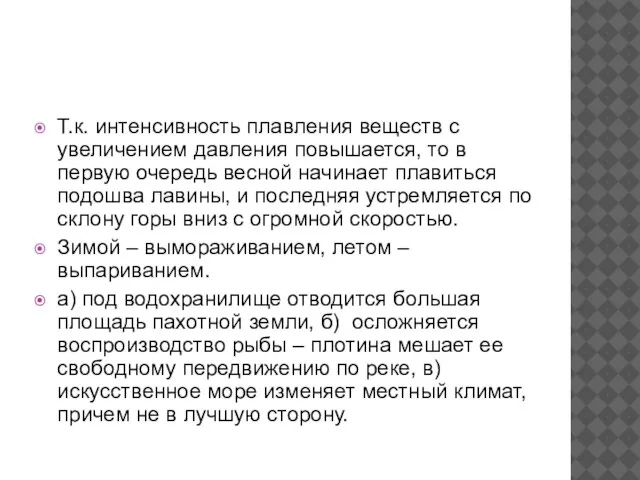 Т.к. интенсивность плавления веществ с увеличением давления повышается, то в первую очередь весной начинает плавиться подошва лавины, и последняя устремляется по склону горы вниз с огромной скоростью.

Зимой – вымораживанием, летом – выпариванием.

а) под водохранилище отводится большая площадь пахотной земли, б) осложняется воспроизводство рыбы – плотина мешает ее свободному передвижению по реке, в) искусственное море изменяет местный климат, причем не в лучшую сторону.